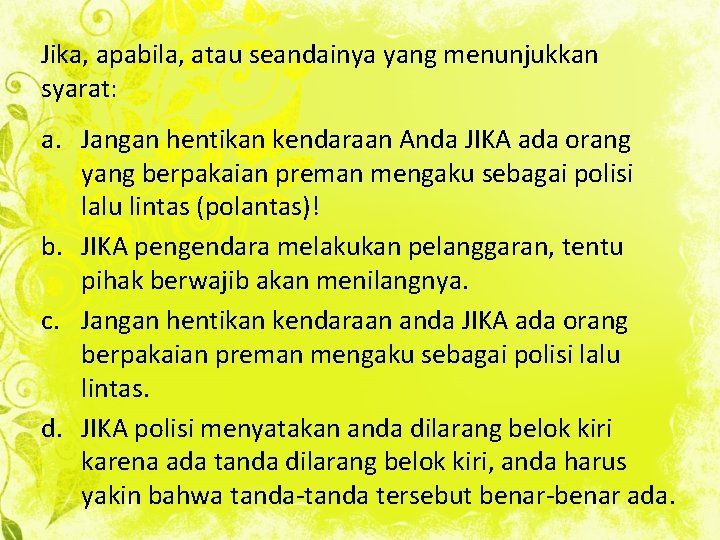 Jika, apabila, atau seandainya yang menunjukkan syarat:

a. Jangan hentikan kendaraan Anda JIKA ada orang yang berpakaian preman mengaku sebagai polisi lalu lintas (polantas)!

b. JIKA pengendara melakukan pelanggaran, tentu pihak berwajib akan menilangnya.

c. Jangan hentikan kendaraan anda JIKA ada orang berpakaian preman mengaku sebagai polisi lalu lintas.

d. JIKA polisi menyatakan anda dilarang belok kiri karena ada tanda dilarang belok kiri, anda harus yakin bahwa tanda-tanda tersebut benar-benar ada.